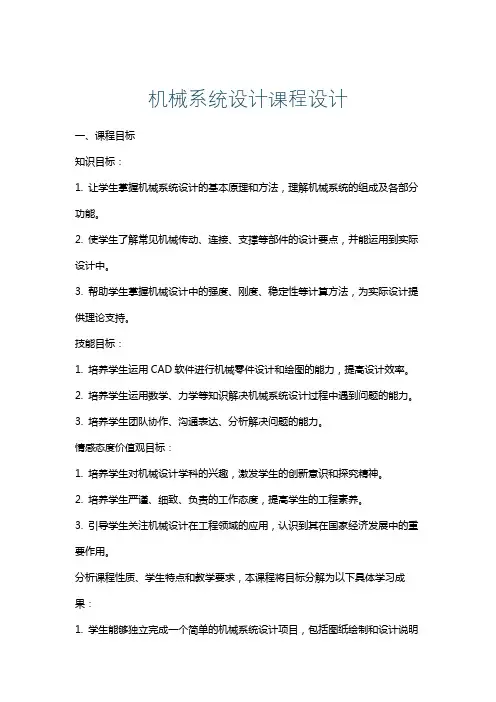 机械系统设计课程设计

一、课程目标

知识目标：

1. 让学生掌握机械系统设计的基本原理和方法，理解机械系统的组成及各部分功能。

2. 使学生了解常见机械传动、连接、支撑等部件的设计要点，并能运用到实际设计中。

3. 帮助学生掌握机械设计中的强度、刚度、稳定性等计算方法，为实际设计提供理论支持。

技能目标：

1. 培养学生运用 CAD 软件进行机械零件设计和绘图的能力，提高设计效率。

2. 培养学生运用数学、力学等知识解决机械系统设计过程中遇到问题的能力。

3. 培养学生团队协作、沟通表达、分析解决问题的能力。

情感态度价值观目标：

1. 培养学生对机械设计学科的兴趣，激发学生的创新意识和探究精神。

2. 培养学生严谨、细致、负责的工作态度，提高学生的工程素养。

3. 引导学生关注机械设计在工程领域的应用，认识到其在国家经济发展中的重要作用。

分析课程性质、学生特点和教学要求，本课程将目标分解为以下具体学习成果：

1. 学生能够独立完成一个简单的机械系统设计项目，包括图纸绘制和设计说明